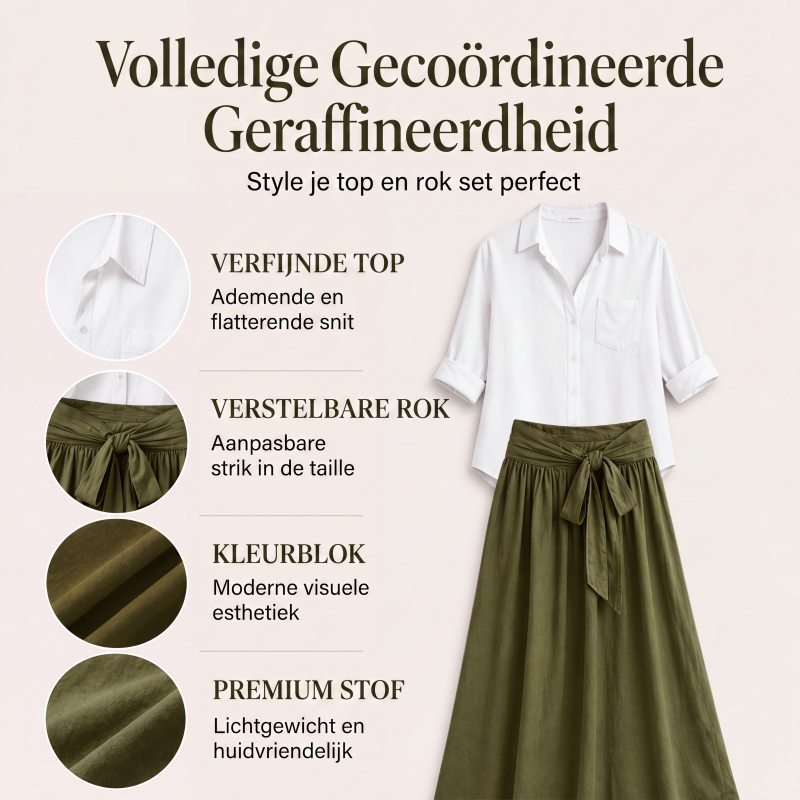 Volledige Gecoördineerde Geraffineerdheid

Style je top en rok set perfect

VERFIJNDE TOP

Ademende en flatterende snit

VERSTELBARE ROK

Aanpasbare strik in de taille

KLEURBLOK

Moderne visuele esthetiek

PREMIUM STOF

Lichtgewicht en huidvriendelijk